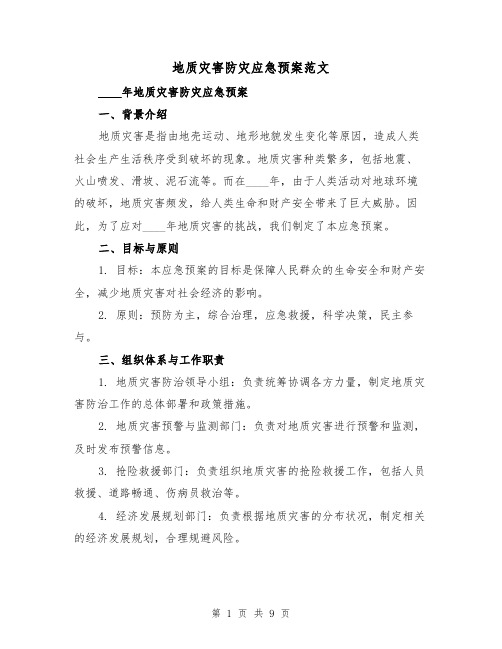 地质灾害防灾应急预案范文

____年地质灾害防灾应急预案

一、背景介绍

地质灾害是指由地壳运动、地形地貌发生变化等原因，造成人类社会生产生活秩序受到破坏的现象。地质灾害种类繁多，包括地震、火山喷发、滑坡、泥石流等。而在____年，由于人类活动对地球环境的破坏，地质灾害频发，给人类生命和财产安全带来了巨大威胁。因此，为了应对____年地质灾害的挑战，我们制定了本应急预案。

二、目标与原则

1. 目标：本应急预案的目标是保障人民群众的生命安全和财产安全，减少地质灾害对社会经济的影响。

2. 原则：预防为主，综合治理，应急救援，科学决策，民主参与。

三、组织体系与工作职责

1. 地质灾害防治领导小组：负责统筹协调各方力量，制定地质灾害防治工作的总体部署和政策措施。

2. 地质灾害预警与监测部门：负责对地质灾害进行预警和监测，及时发布预警信息。

3. 抢险救援部门：负责组织地质灾害的抢险救援工作，包括人员救援、道路畅通、伤病员救治等。

4. 经济发展规划部门：负责根据地质灾害的分布状况，制定相关的经济发展规划，合理规避风险。

第 1 页 共 9 页